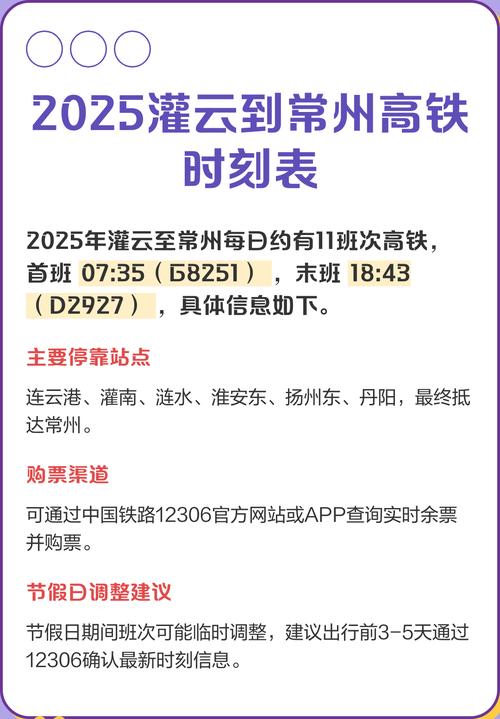 2025灌云到常州高铁时刻表

2025年灌云至常州每日约有11班次高铁，首班 07:35（G8251），末班 18:43（D2927），具体信息如下。

主要停靠站点

连云港、灌南、涟水、淮安东、扬州东、丹阳，最终抵达常州。

购票渠道

可通过中国铁路12306官方网站或APP查询实时余票并购票。

节假日调整建议

节假日期间班次可能临时调整，建议出行前3-5天通过12306确认最新时刻信息。